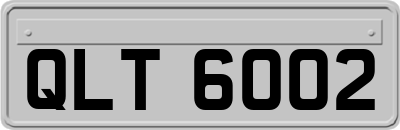 QLT 6002